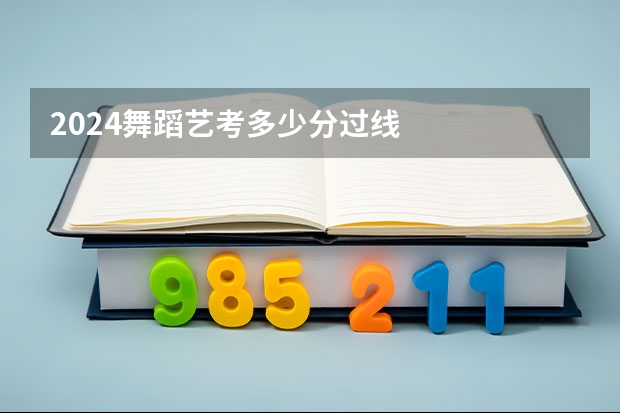 2024舞蹈艺考多少分过线

985 211